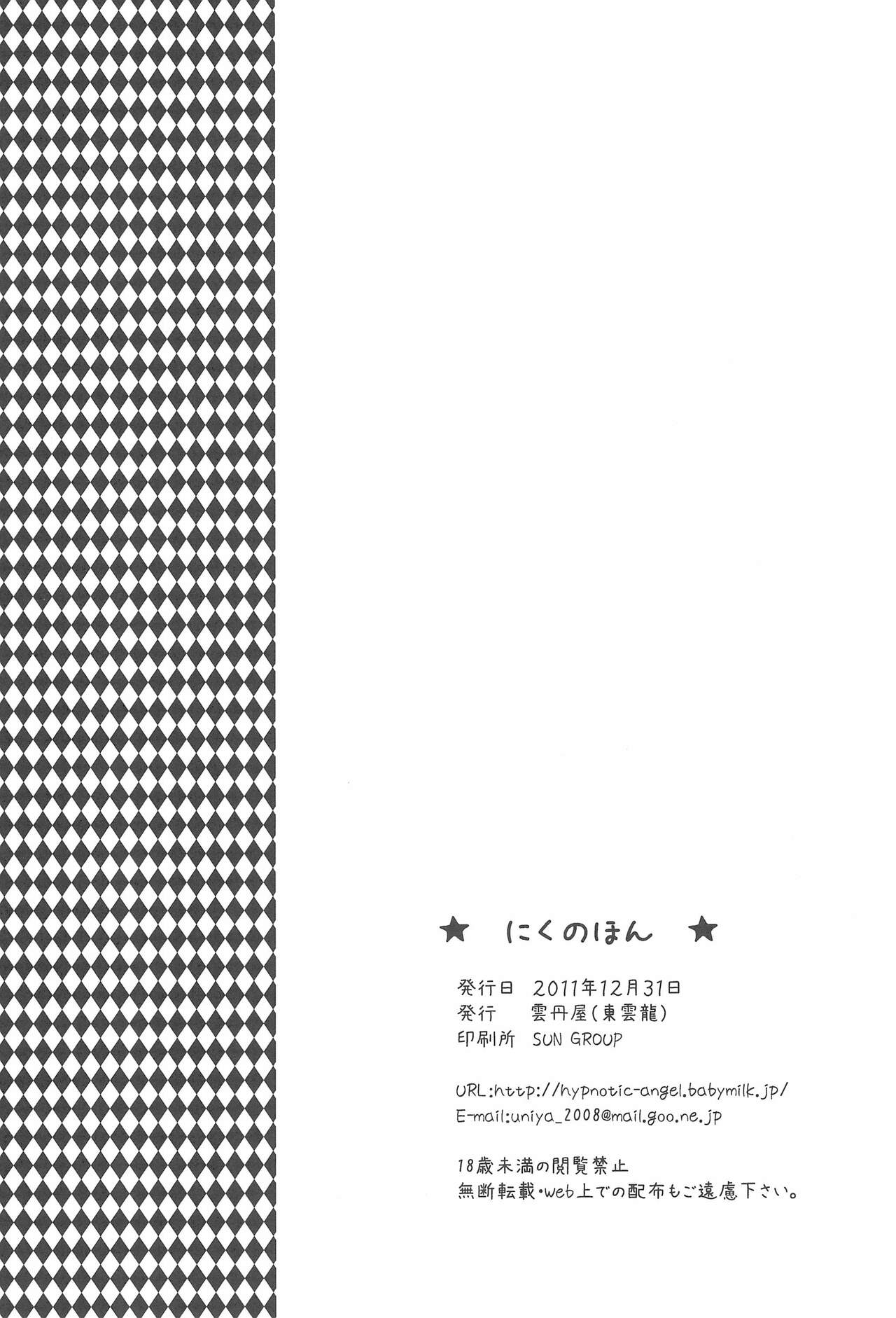 ★ にくのほん ★

発行日 2011年12月31日
発行 雲丹屋(東雲龍)
印刷所 SUN GROUP

URL:http://hypnotic-angel.babymilk.jp/
E-mail:uniya_2008@mail.goo.ne.jp

18歳未満の閲覧禁止
無断転載・web上での配布もご遠慮下さい。